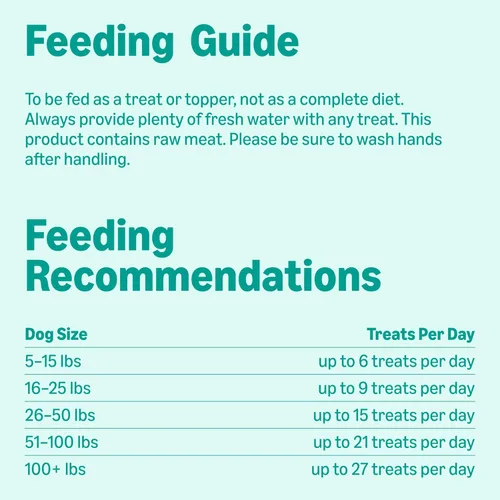 Feeding Guide

To be fed as a treat or topper, not as a complete diet. Always provide plenty of fresh water with any treat. This product contains raw meat. Please be sure to wash hands after handling.

Feeding Recommendations

| Dog Size | Treats Per Day |
|---|---|
| 5–15 lbs | up to 6 treats per day |
| 16–25 lbs | up to 9 treats per day |
| 26–50 lbs | up to 15 treats per day |
| 51–100 lbs | up to 21 treats per day |
| 100+ lbs | up to 27 treats per day |